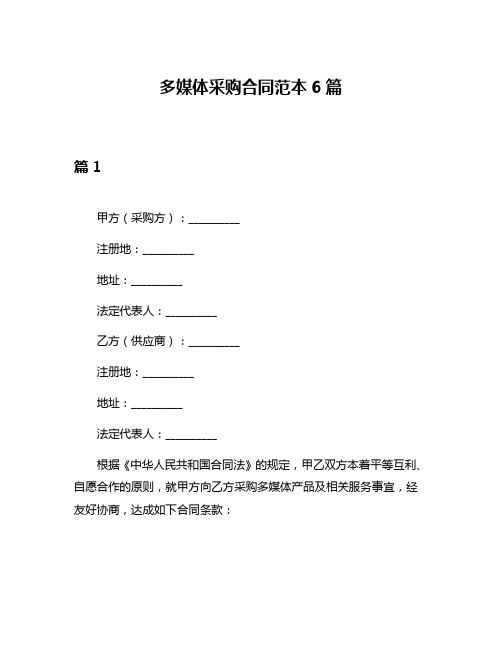 多媒体采购合同范本 6 篇

篇 1

甲方（采购方）：__________

注册地：__________

地址：__________

法定代表人：__________

乙方（供应商）：__________

注册地：__________

地址：__________

法定代表人：__________

根据《中华人民共和国合同法》的规定，甲乙双方本着平等互利、自愿合作的原则，就甲方向乙方采购多媒体产品及相关服务事宜，经友好协商，达成如下合同条款：